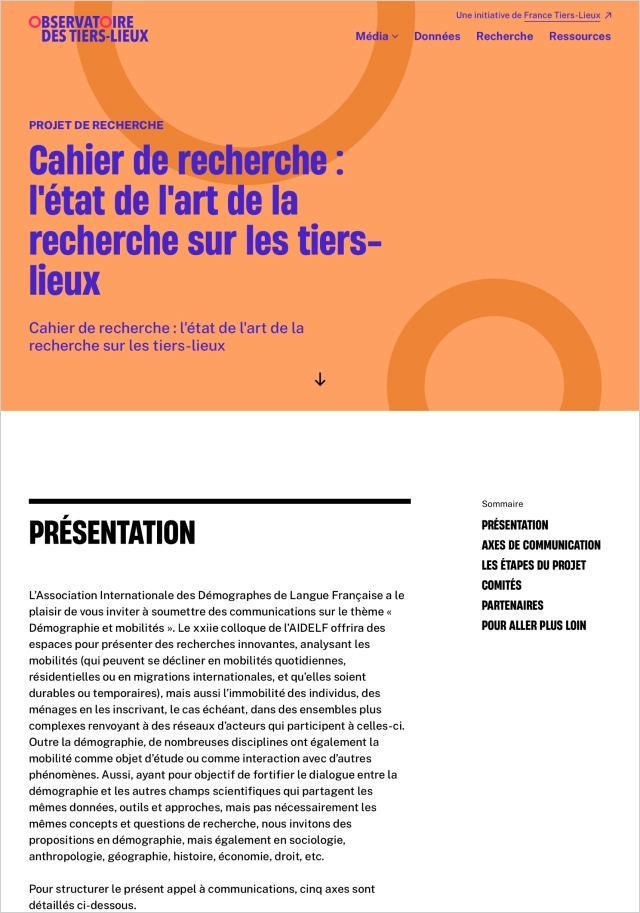 OBSERVATOIRE DES TIERS-LIEUX

Une initiative de France Tiers-Lieux ↗

Média Données Recherche Ressources

PROJET DE RECHERCHE

Cahier de recherche : l'état de l'art de la recherche sur les tiers-lieux

Cahier de recherche : l'état de l'art de la recherche sur les tiers-lieux

↓

PRÉSENTATION

L'Association Internationale des Démographes de Langue Française a le plaisir de vous inviter à soumettre des communications sur le thème « Démographie et mobilités ». Le xxiie colloque de l'AIDELF offrira des espaces pour présenter des recherches innovantes, analysant les mobilités (qui peuvent se décliner en mobilités quotidiennes, résidentielles ou en migrations internationales, et qu'elles soient durables ou temporaires), mais aussi l'immobilité des individus, des ménages en les inscrivant, le cas échéant, dans des ensembles plus complexes renvoyant à des réseaux d'acteurs qui participent à celles-ci. Outre la démographie, de nombreuses disciplines ont également la mobilité comme objet d'étude ou comme interaction avec d'autres phénomènes. Aussi, ayant pour objectif de fortifier le dialogue entre la démographie et les autres champs scientifiques qui partagent les mêmes données, outils et approches, mais pas nécessairement les mêmes concepts et questions de recherche, nous invitons des propositions en démographie, mais également en sociologie, anthropologie, géographie, histoire, économie, droit, etc.

Pour structurer le présent appel à communications, cinq axes sont détaillés ci-dessous.

Sommaire
PRÉSENTATION
AXES DE COMMUNICATION
LES ÉTAPES DU PROJET
COMITÉS
PARTENAIRES
POUR ALLER PLUS LOIN